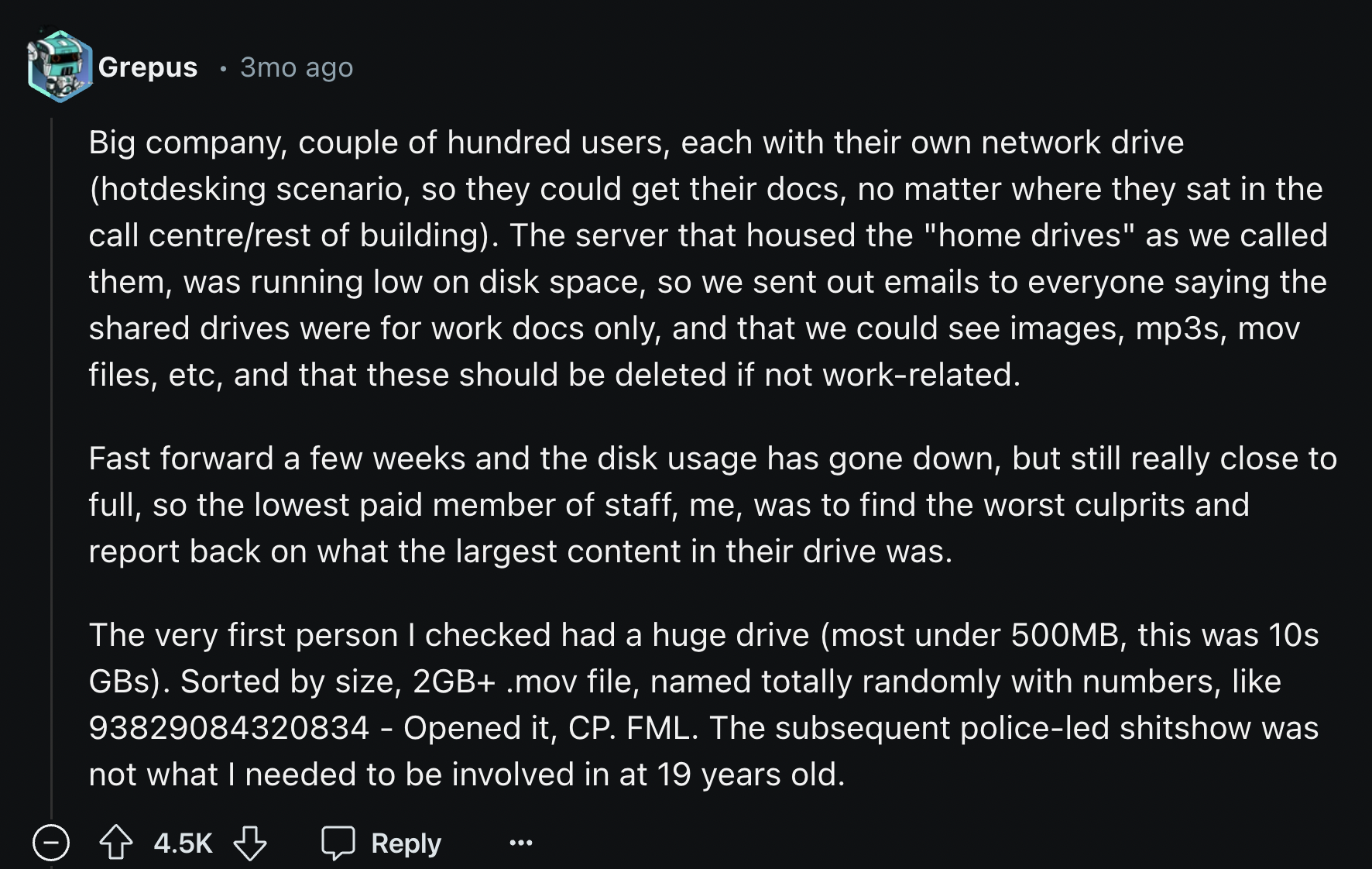 Grepus • 3mo ago

Big company, couple of hundred users, each with their own network drive (hotdesking scenario, so they could get their docs, no matter where they sat in the call centre/rest of building). The server that housed the "home drives" as we called them, was running low on disk space, so we sent out emails to everyone saying the shared drives were for work docs only, and that we could see images, mp3s, mov files, etc, and that these should be deleted if not work-related.

Fast forward a few weeks and the disk usage has gone down, but still really close to full, so the lowest paid member of staff, me, was to find the worst culprits and report back on what the largest content in their drive was.

The very first person I checked had a huge drive (most under 500MB, this was 10s GBs). Sorted by size, 2GB+ .mov file, named totally randomly with numbers, like 93829084320834 - Opened it, CP. FML. The subsequent police-led shitshow was not what I needed to be involved in at 19 years old.

4.5K Reply ...